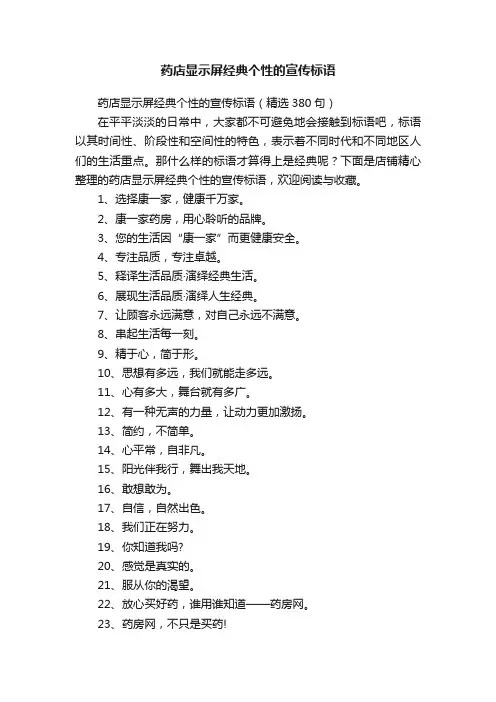 药店显示屏经典个性的宣传标语

药店显示屏经典个性的宣传标语（精选 380 句）

在平平淡淡的日常中，大家都不可避免地会接触到标语吧，标语以其时间性、阶段性和空间性的特色，表示着不同时代和不同地区人们的生活重点。那什么样的标语才算得上是经典呢？下面是店铺精心整理的药店显示屏经典个性的宣传标语，欢迎阅读与收藏。

1、选择康一家，健康千万家。

2、康一家药房，用心聆听的品牌。

3、您的生活因“康一家”而更健康安全。

4、专注品质，专注卓越。

5、释译生活品质·演绎经典生活。

6、展现生活品质·演绎人生经典。

7、让顾客永远满意，对自己永远不满意。

8、串起生活每一刻。

9、精于心，简于形。

10、思想有多远，我们就能走多远。

11、心有多大，舞台就有多广。

12、有一种无声的力量，让动力更加激扬。

13、简约，不简单。

14、心平常，自非凡。

15、阳光伴我行，舞出我天地。

16、敢想敢为。

17、自信，自然出色。

18、我们正在努力。

19、你知道我吗?

20、感觉是真实的。

21、服从你的渴望。

22、放心买好药，谁用谁知道——药房网。

23、药房网，不只是买药!